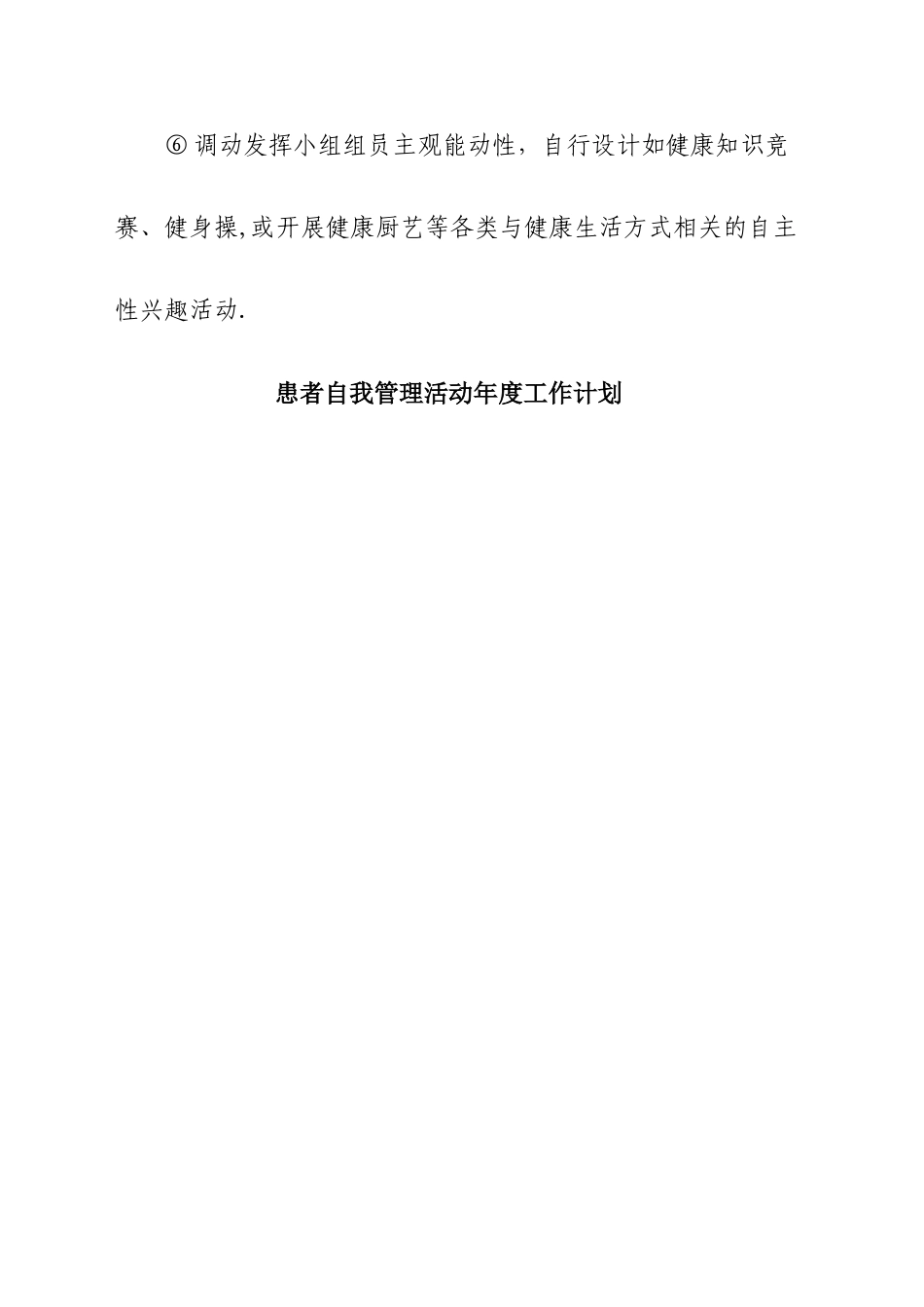 ⑥ 调动发挥小组组员主观能动性，自行设计如健康知识竞赛、健身操,或开展健康厨艺等各类与健康生活方式相关的自主性兴趣活动.

患者自我管理活动年度工作计划